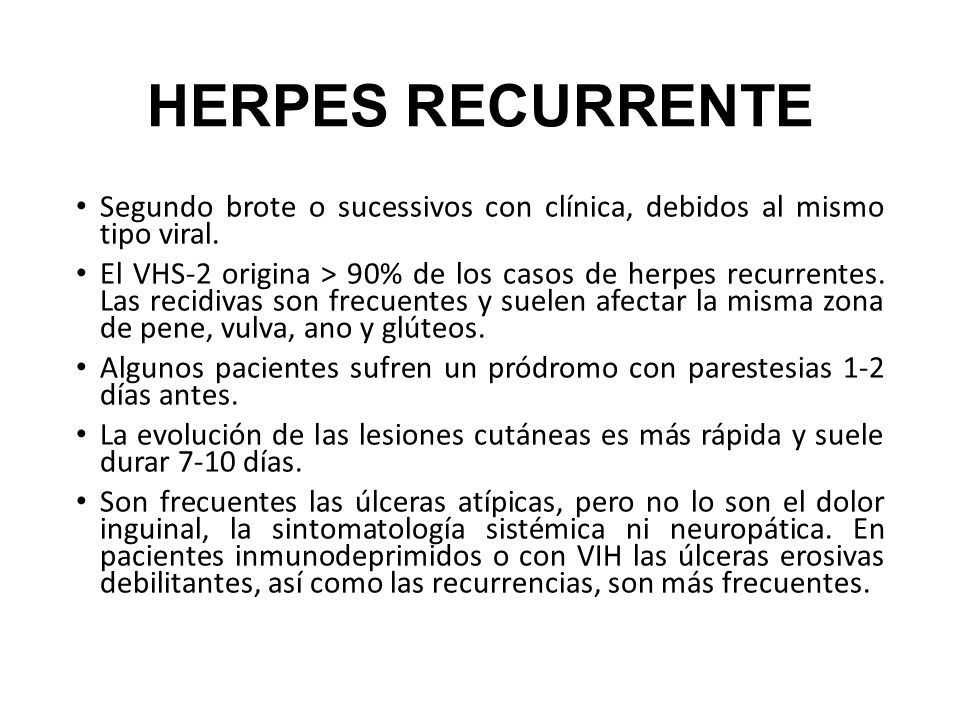 HERPES RECURRENTE

• Segundo brote o sucessivos con clínica, debidos al mismo tipo viral.

• El VHS-2 origina > 90% de los casos de herpes recurrentes. Las recidivas son frecuentes y suelen afectar la misma zona de pene, vulva, ano y glúteos.

• Algunos pacientes sufren un pródromo con parestesias 1-2 días antes.

• La evolución de las lesiones cutáneas es más rápida y suele durar 7-10 días.

• Son frecuentes las úlceras atípicas, pero no lo son el dolor inguinal, la sintomatología sistémica ni neuropática. En pacientes inmunodeprimidos o con VIH las úlceras erosivas debilitantes, así como las recurrencias, son más frecuentes.